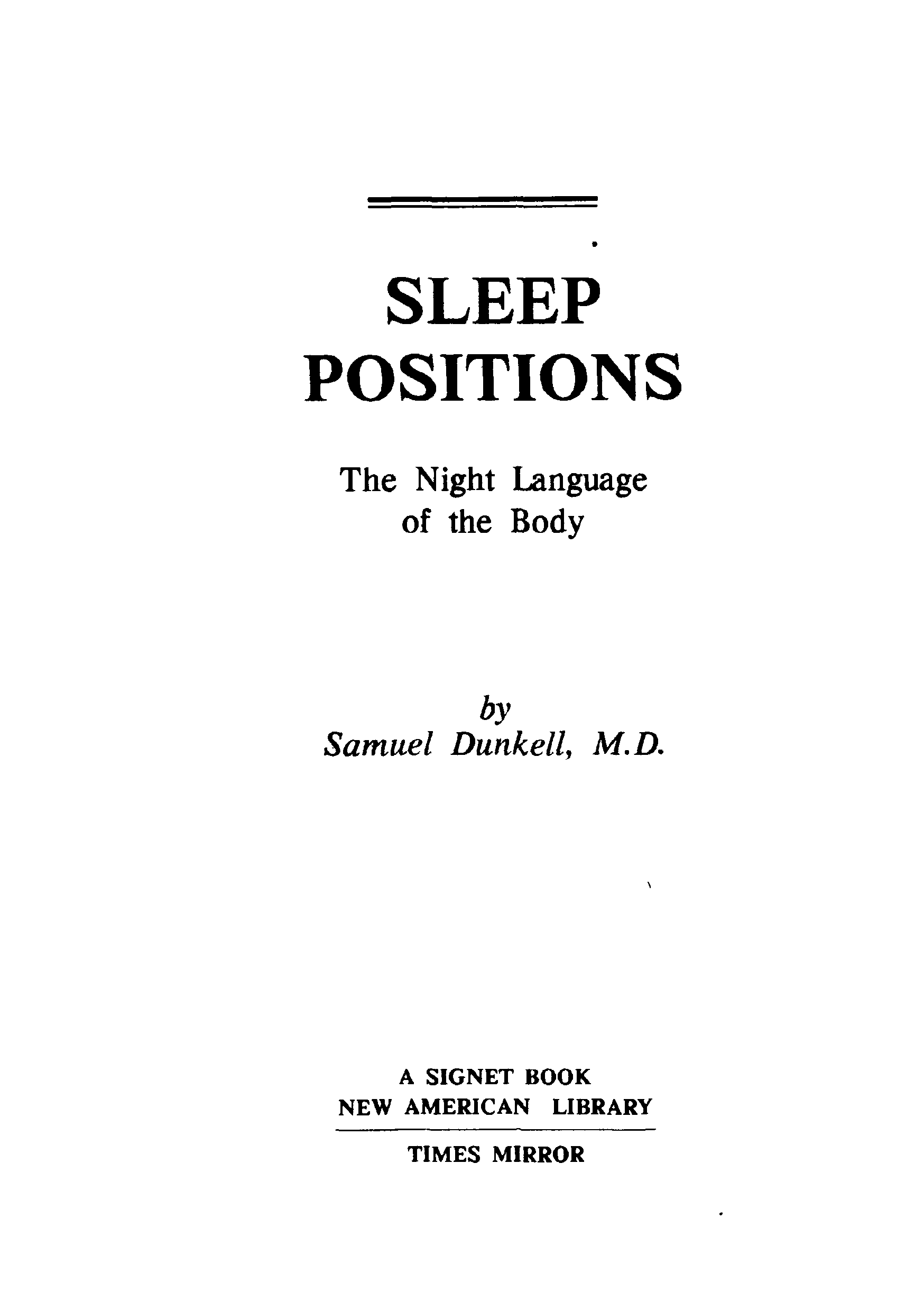 SLEEP POSITIONS

The Night Language of the Body

by
Samuel Dunkell, M.D.

A SIGNET BOOK
NEW AMERICAN LIBRARY
TIMES MIRROR